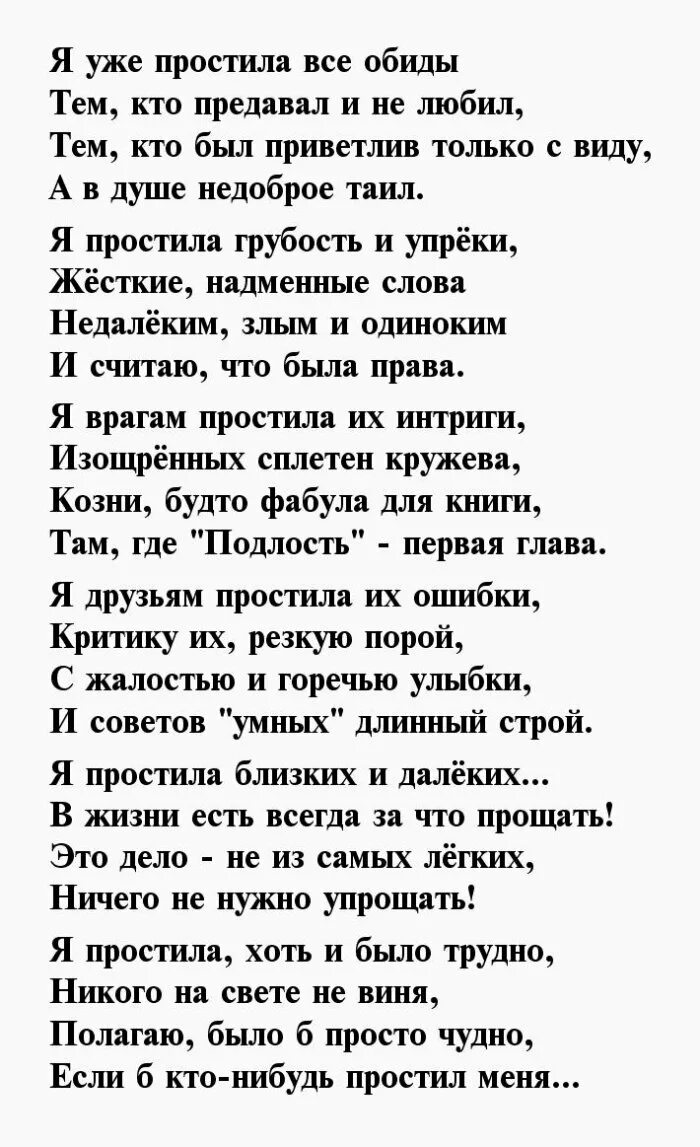 Я уже простила все обиды
Тем, кто предавал и не любил,
Тем, кто был приветлив только с виду,
А в душе недоброе таил.

Я простила грубость и упрёки,
Жёсткие, надменные слова
Недалёким, злым и одиноким
И считаю, что была права.

Я врагам простила их интриги,
Изощрённых сплетен кружева,
Козни, будто фабула для книги,
Там, где "Подлость" - первая глава.

Я друзьям простила их ошибки,
Критику их, резкую порой,
С жалостью и горечью улыбки,
И советов "умных" длинный строй.

Я простила близких и далёких...
В жизни есть всегда за что прощать!
Это дело - не из самых лёгких,
Ничего не нужно упрощать!

Я простила, хоть и было трудно,
Никого на свете не виня,
Полагаю, было б просто чудно,
Если б кто-нибудь простил меня...